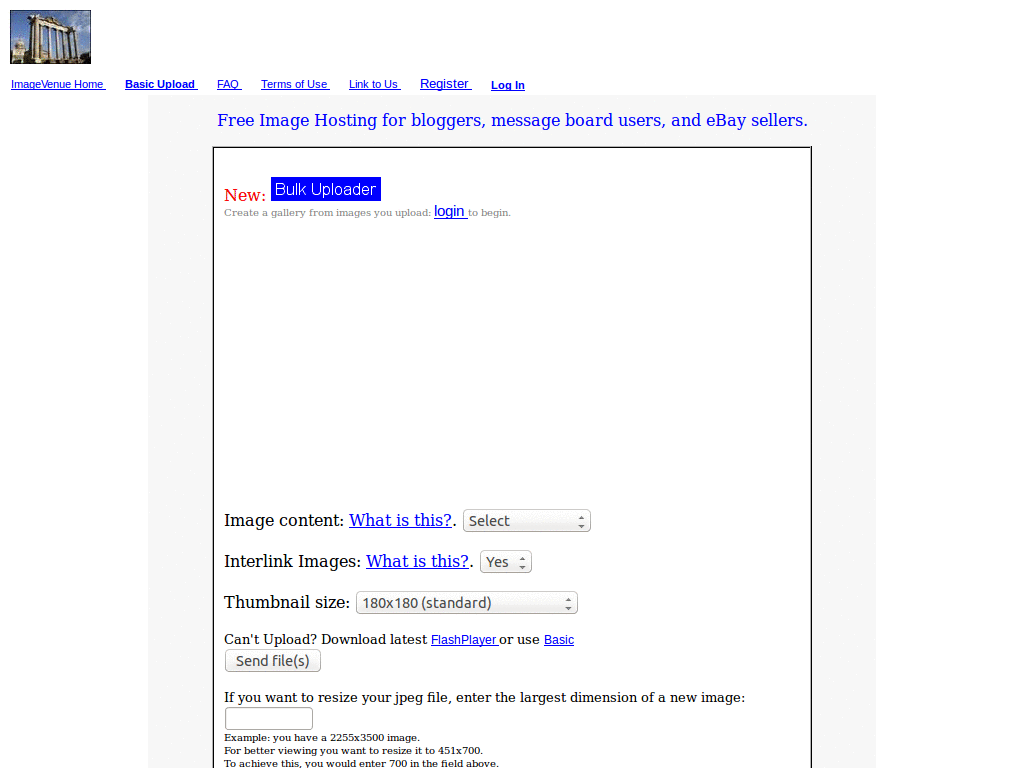 ImageVenue Home Basic Upload FAQ Terms of Use Link to Us Register Log In

Free Image Hosting for bloggers, message board users, and eBay sellers.

New: Bulk Uploader
Create a gallery from images you upload: login to begin.

Image content: What is this?. Select

Interlink Images: What is this?. Yes

Thumbnail size: 180x180 (standard)

Can't Upload? Download latest FlashPlayer or use Basic
Send file(s)

If you want to resize your jpeg file, enter the largest dimension of a new image:

Example: you have a 2255x3500 image.
For better viewing you want to resize it to 451x700.
To achieve this, you would enter 700 in the field above.